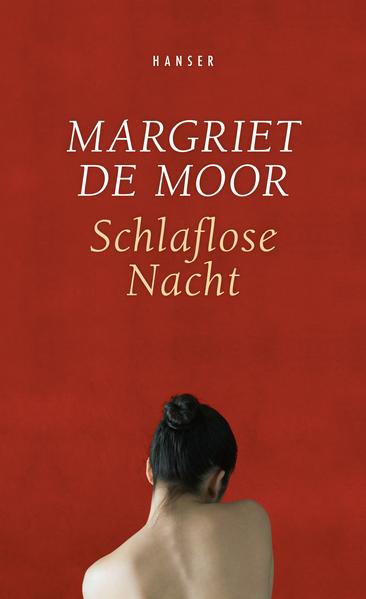 HANSER

MARGRIET DE MOOR

Schlaflose Nacht